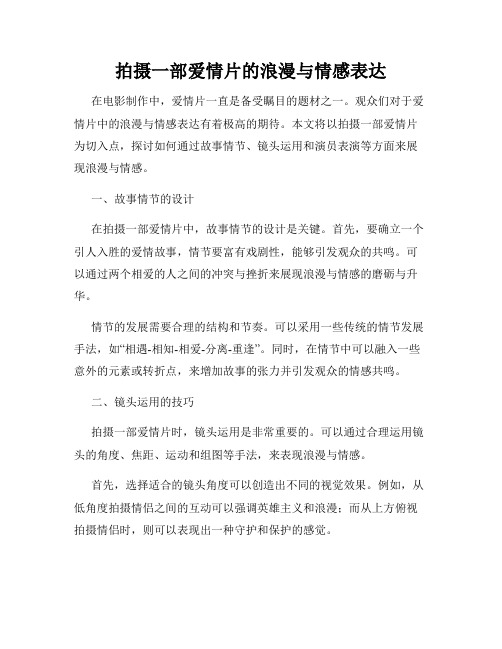 拍摄一部爱情片的浪漫与情感表达

在电影制作中，爱情片一直是备受瞩目的题材之一。观众们对于爱情片中的浪漫与情感表达有着极高的期待。本文将以拍摄一部爱情片为切入点，探讨如何通过故事情节、镜头运用和演员表演等方面来展现浪漫与情感。

一、故事情节的设计

在拍摄一部爱情片中，故事情节的设计是关键。首先，要确立一个引人入胜的爱情故事，情节要富有戏剧性，能够引发观众的共鸣。可以通过两个相爱的人之间的冲突与挫折来展现浪漫与情感的磨砺与升华。

情节的发展需要合理的结构和节奏。可以采用一些传统的情节发展手法，如“相遇-相知-相爱-分离-重逢”。同时，在情节中可以融入一些意外的元素或转折点，来增加故事的张力并引发观众的情感共鸣。

二、镜头运用的技巧

拍摄一部爱情片时，镜头运用是非常重要的。可以通过合理运用镜头的角度、焦距、运动和组图等手法，来表现浪漫与情感。

首先，选择适合的镜头角度可以创造出不同的视觉效果。例如，从低角度拍摄情侣之间的互动可以强调英雄主义和浪漫；而从上方俯视拍摄情侣时，则可以表现出一种守护和保护的感觉。